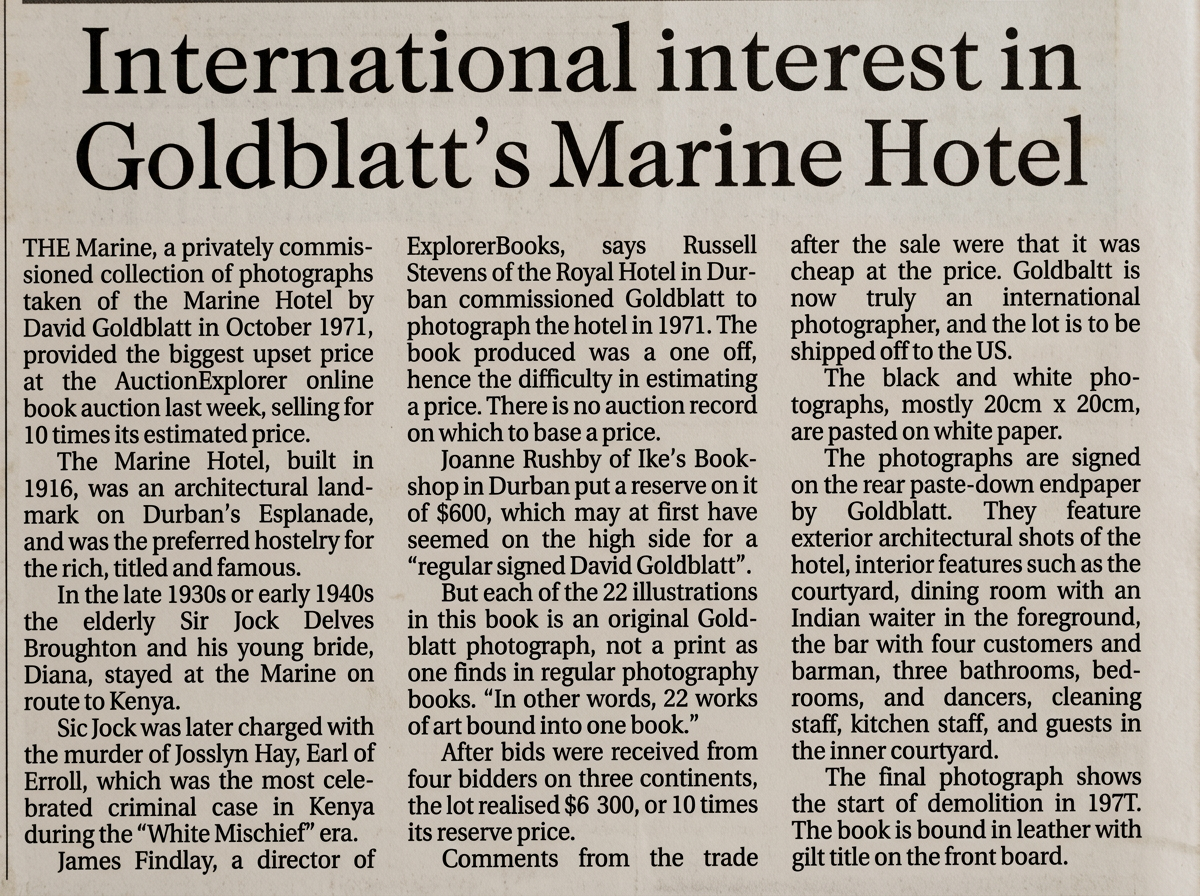 International interest in Goldblatt's Marine Hotel

THE Marine, a privately commissioned collection of photographs taken of the Marine Hotel by David Goldblatt in October 1971, provided the biggest upset price at the AuctionExplorer online book auction last week, selling for 10 times its estimated price.

The Marine Hotel, built in 1916, was an architectural landmark on Durban's Esplanade, and was the preferred hostelry for the rich, titled and famous.

In the late 1930s or early 1940s the elderly Sir Jock Delves Broughton and his young bride, Diana, stayed at the Marine on route to Kenya.

Sic Jock was later charged with the murder of Josslyn Hay, Earl of Erroll, which was the most celebrated criminal case in Kenya during the "White Mischief" era.

James Findlay, a director of ExplorerBooks, says Russell Stevens of the Royal Hotel in Durban commissioned Goldblatt to photograph the hotel in 1971. The book produced was a one off, hence the difficulty in estimating a price. There is no auction record on which to base a price.

Joanne Rushby of Ike's Bookshop in Durban put a reserve on it of $600, which may at first have seemed on the high side for a "regular signed David Goldblatt".

But each of the 22 illustrations in this book is an original Goldblatt photograph, not a print as one finds in regular photography books. "In other words, 22 works of art bound into one book."

After bids were received from four bidders on three continents, the lot realised $6 300, or 10 times its reserve price.

Comments from the trade after the sale were that it was cheap at the price. Goldbaltt is now truly an international photographer, and the lot is to be shipped off to the US.

The black and white photographs, mostly 20cm x 20cm, are pasted on white paper.

The photographs are signed on the rear paste-down endpaper by Goldblatt. They feature exterior architectural shots of the hotel, interior features such as the courtyard, dining room with an Indian waiter in the foreground, the bar with four customers and barman, three bathrooms, bedrooms, and dancers, cleaning staff, kitchen staff, and guests in the inner courtyard.

The final photograph shows the start of demolition in 197T. The book is bound in leather with gilt title on the front board.